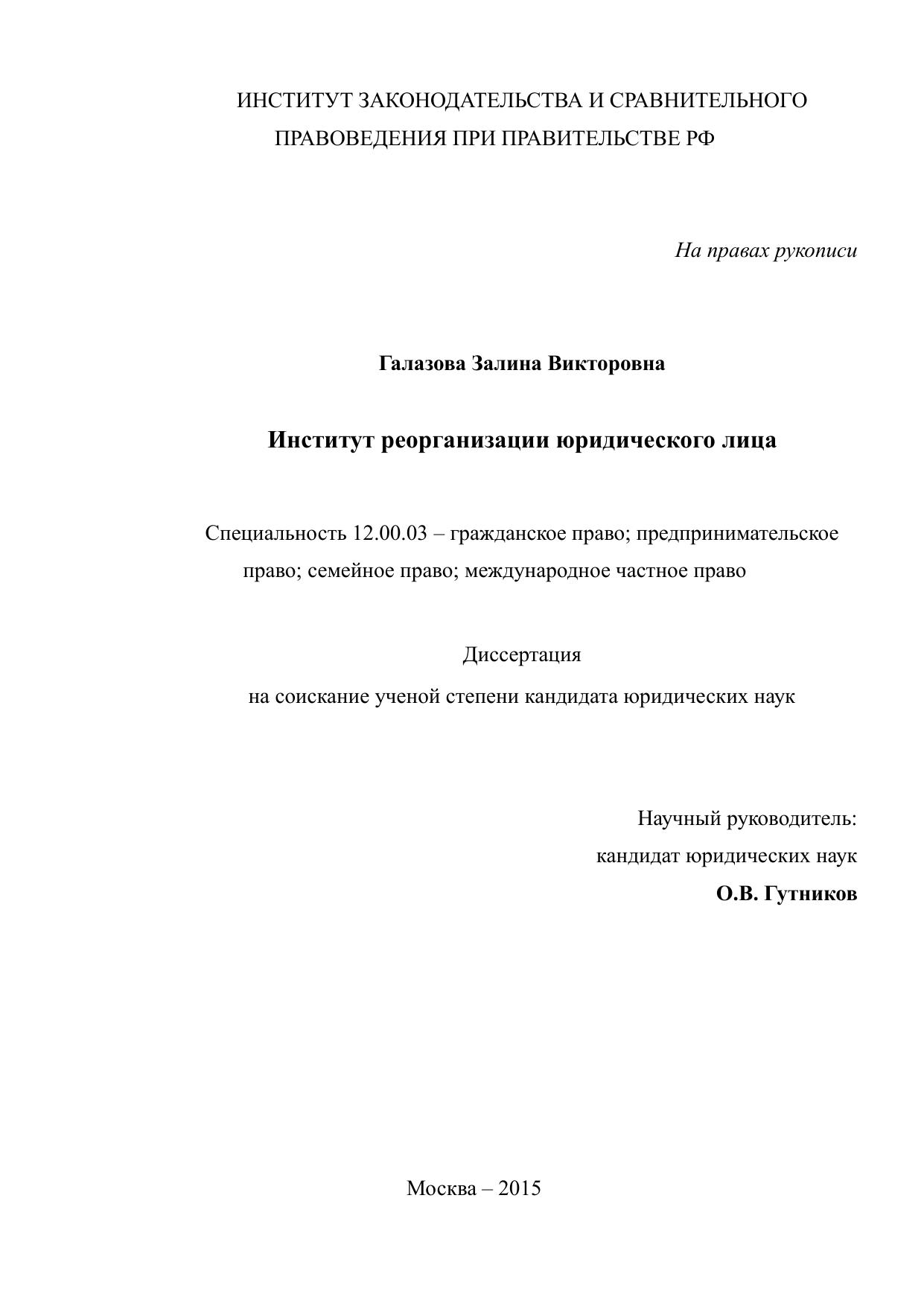 ИНСТИТУТ ЗАКОНОДАТЕЛЬСТВА И СРАВНИТЕЛЬНОГО ПРАВОВЕДЕНИЯ ПРИ ПРАВИТЕЛЬСТВЕ РФ

На правах рукописи

Галазова Залина Викторовна

Институт реорганизации юридического лица

Специальность 12.00.03 – гражданское право; предпринимательское право; семейное право; международное частное право

Диссертация
на соискание ученой степени кандидата юридических наук

Научный руководитель:
кандидат юридических наук
О.В. Гутников

Москва – 2015